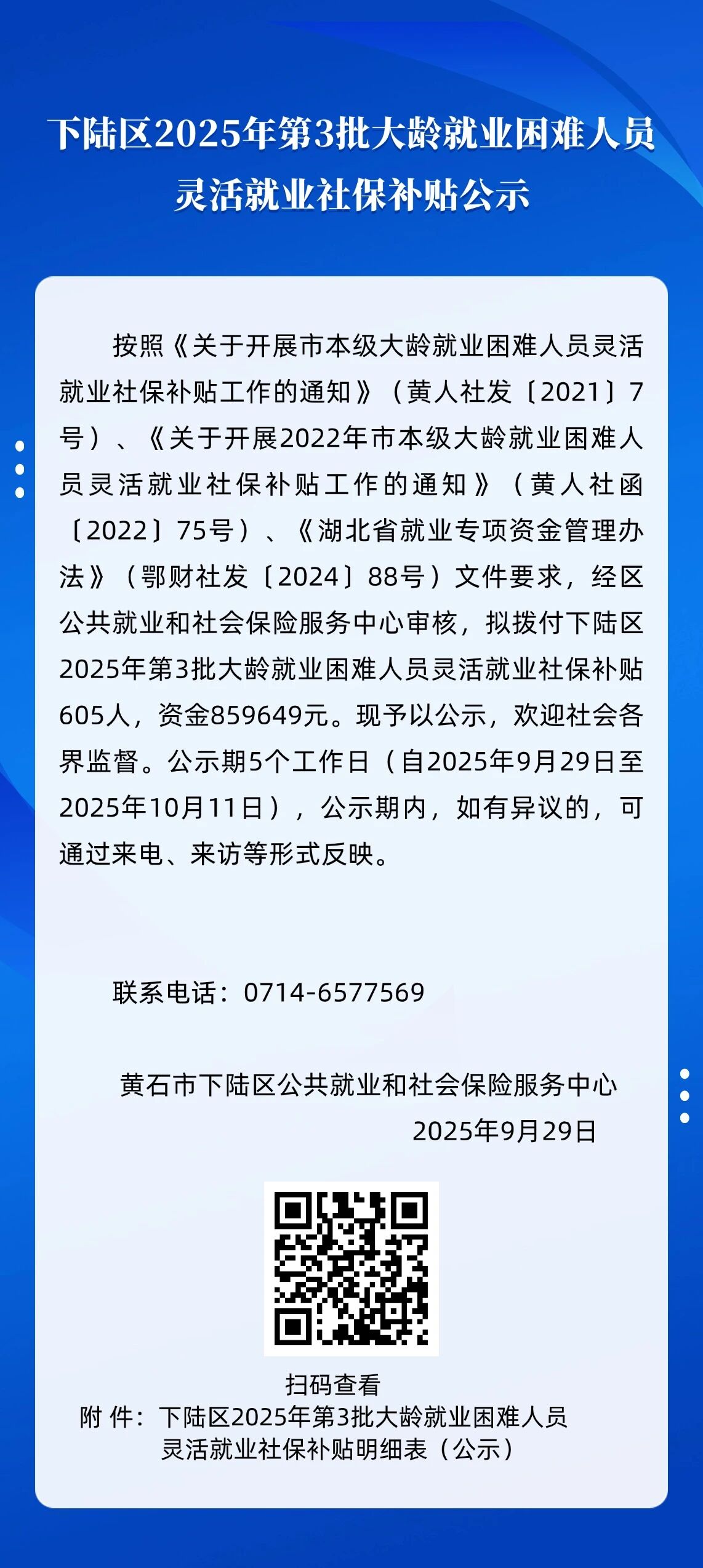 下陆区2025年第3批大龄就业困难人员灵活就业社保补贴公示

按照《关于开展市本级大龄就业困难人员灵活就业社保补贴工作的通知》（黄人社发〔2021〕7号）、《关于开展2022年市本级大龄就业困难人员灵活就业社保补贴工作的通知》（黄人社函〔2022〕75号）、《湖北省就业专项资金管理办法》（鄂财社发〔2024〕88号）文件要求，经区公共就业和社会保险服务中心审核，拟拨付下陆区2025年第3批大龄就业困难人员灵活就业社保补贴605人，资金859649元。现予以公示，欢迎社会各界监督。公示期5个工作日（自2025年9月29日至2025年10月11日），公示期内，如有异议的，可通过来电、来访等形式反映。

联系电话：0714-6577569

黄石市下陆区公共就业和社会保险服务中心
2025年9月29日

扫码查看
附 件：下陆区2025年第3批大龄就业困难人员灵活就业社保补贴明细表（公示）